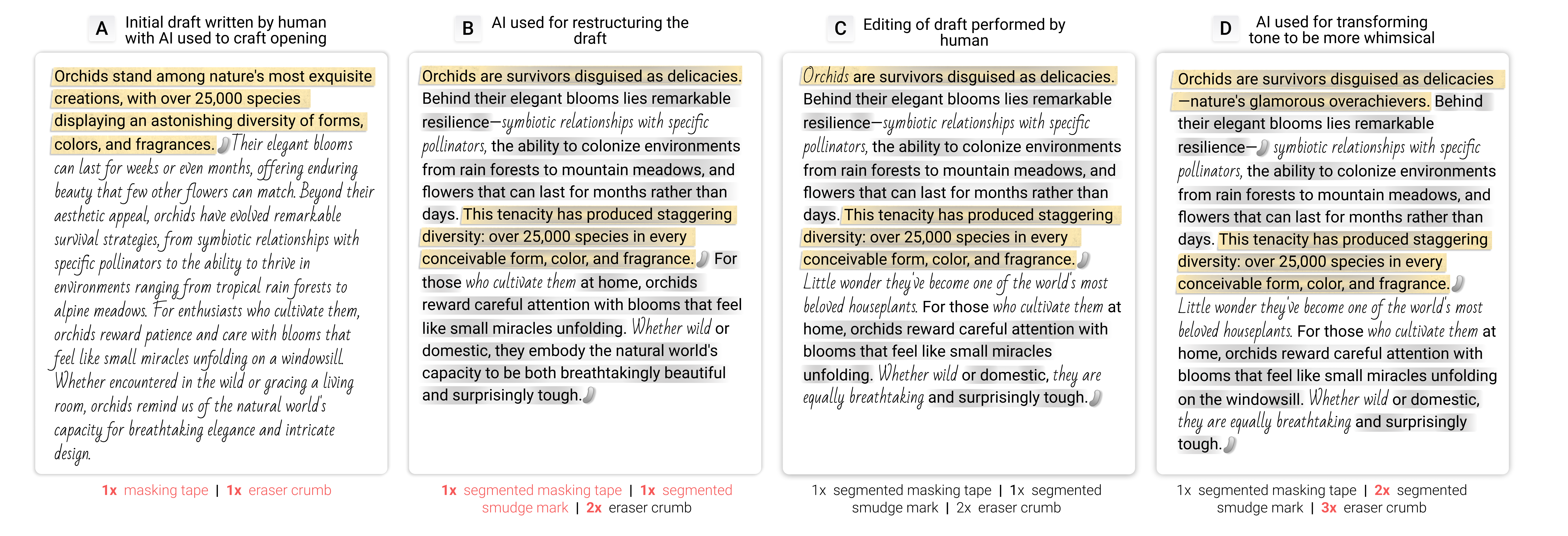 A Initial draft written by human with AI used to craft opening

Orchids stand among nature's most exquisite creations, with over 25,000 species displaying an astonishing diversity of forms, colors, and fragrances. Their elegant blooms can last for weeks or even months, offering enduring beauty that few other flowers can match. Beyond their aesthetic appeal, orchids have evolved remarkable survival strategies, from symbiotic relationships with specific pollinators to the ability to thrive in environments ranging from tropical rain forests to alpine meadows. For enthusiasts who cultivate them, orchids reward patience and care with blooms that feel like small miracles unfolding on a windowsill. Whether encountered in the wild or gracing a living room, orchids remind us of the natural world's capacity for breathtaking elegance and intricate design.

1x masking tape | 1x eraser crumb

B AI used for restructuring the draft

Orchids are survivors disguised as delicacies. Behind their elegant blooms lies remarkable resilience—symbiotic relationships with specific pollinators, the ability to colonize environments from rain forests to mountain meadows, and flowers that can last for months rather than days. This tenacity has produced staggering diversity: over 25,000 species in every conceivable form, color, and fragrance. For those who cultivate them at home, orchids reward careful attention with blooms that feel like small miracles unfolding. Whether wild or domestic, they embody the natural world's capacity to be both breathtakingly beautiful and surprisingly tough.

1x segmented masking tape | 1x segmented smudge mark | 2x eraser crumb

C Editing of draft performed by human

Orchids are survivors disguised as delicacies. Behind their elegant blooms lies remarkable resilience—symbiotic relationships with specific pollinators, the ability to colonize environments from rain forests to mountain meadows, and flowers that can last for months rather than days. This tenacity has produced staggering diversity: over 25,000 species in every conceivable form, color, and fragrance. Little wonder they've become one of the world's most beloved houseplants. For those who cultivate them at home, orchids reward careful attention with blooms that feel like small miracles unfolding. Whether wild or domestic, they are equally breathtaking and surprisingly tough.

1x segmented masking tape | 1x segmented smudge mark | 2x eraser crumb

D AI used for transforming tone to be more whimsical

Orchids are survivors disguised as delicacies—nature's glamorous overachievers. Behind their elegant blooms lies remarkable resilience— symbiotic relationships with specific pollinators, the ability to colonize environments from rain forests to mountain meadows, and flowers that can last for months rather than days. This tenacity has produced staggering diversity: over 25,000 species in every conceivable form, color, and fragrance. Little wonder they've become one of the world's most beloved houseplants. For those who cultivate them at home, orchids reward careful attention with blooms that feel like small miracles unfolding on the windowsill. Whether wild or domestic, they are equally breathtaking and surprisingly tough.

1x segmented masking tape | 2x segmented smudge mark | 3x eraser crumb